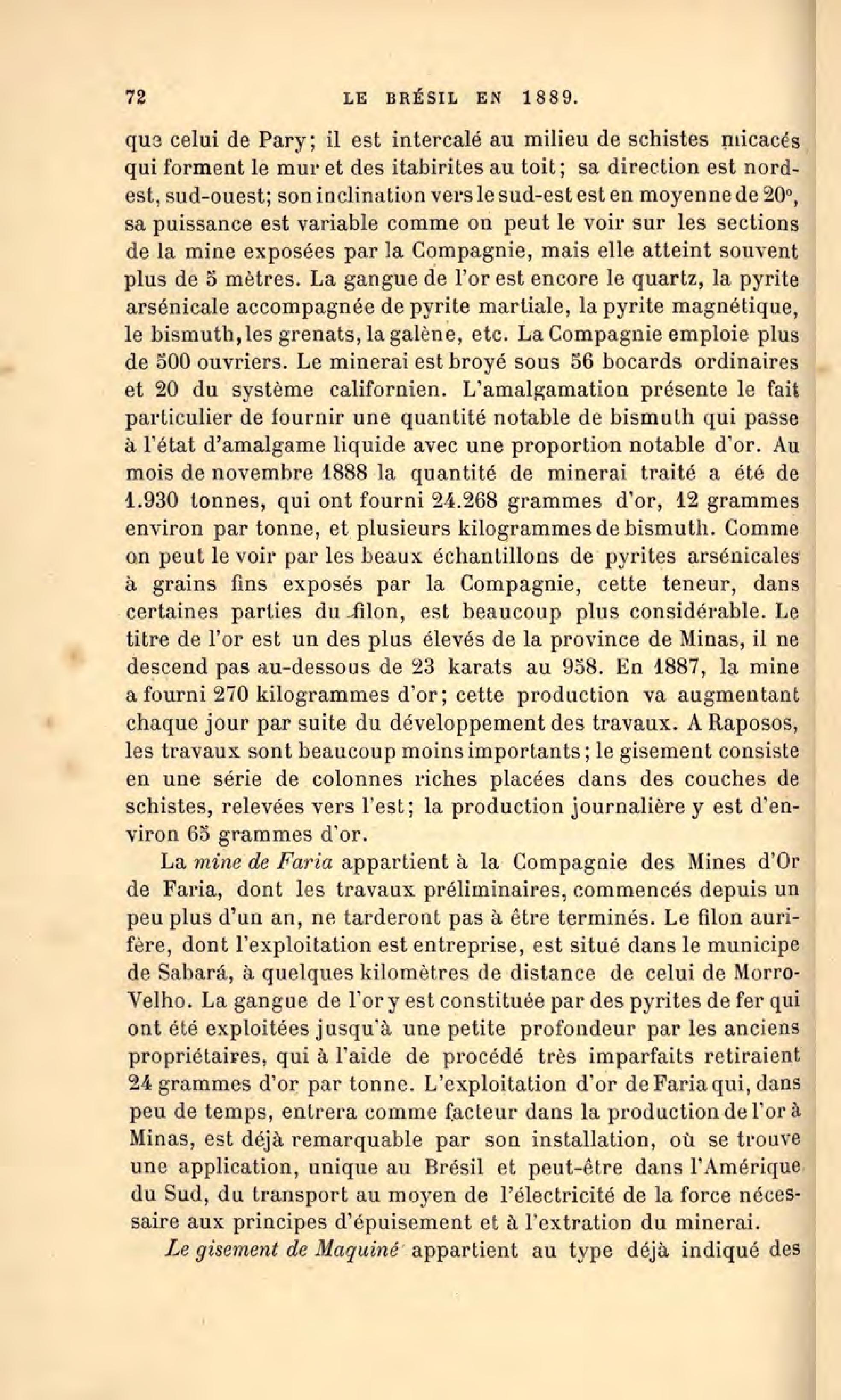 72 LE BRÉSIL EN 1889.

que celui de Pary; il est intercalé au milieu de schistes micacés qui forment le mur et des itabirites au toit; sa direction est nord-est, sud-ouest; son inclination vers le sud-est est en moyenne de 20°, sa puissance est variable comme on peut le voir sur les sections de la mine exposées par la Compagnie, mais elle atteint souvent plus de 5 mètres. La gangue de l'or est encore le quartz, la pyrite arsénicale accompagnée de pyrite martiale, la pyrite magnétique, le bismuth, les grenats, la galène, etc. La Compagnie emploie plus de 500 ouvriers. Le minerai est broyé sous 56 bocards ordinaires et 20 du système californien. L'amalgamation présente le fait particulier de fournir une quantité notable de bismuth qui passe à l'état d'amalgame liquide avec une proportion notable d'or. Au mois de novembre 1888 la quantité de minerai traité a été de 1.930 tonnes, qui ont fourni 24.268 grammes d'or, 12 grammes environ par tonne, et plusieurs kilogrammes de bismuth. Comme on peut le voir par les beaux échantillons de pyrites arsénicales à grains fins exposés par la Compagnie, cette teneur, dans certaines parties du filon, est beaucoup plus considérable. Le titre de l'or est un des plus élevés de la province de Minas, il ne descend pas au-dessous de 23 karats au 958. En 1887, la mine a fourni 270 kilogrammes d'or; cette production va augmentant chaque jour par suite du développement des travaux. A Raposos, les travaux sont beaucoup moins importants; le gisement consiste en une série de colonnes riches placées dans des couches de schistes, relevées vers l'est; la production journalière y est d'environ 65 grammes d'or.

La mine de Faria appartient à la Compagnie des Mines d'Or de Faria, dont les travaux préliminaires, commencés depuis un peu plus d'un an, ne tarderont pas à être terminés. Le filon aurifère, dont l'exploitation est entreprise, est situé dans le municipe de Sabará, à quelques kilomètres de distance de celui de Morro-Velho. La gangue de l'or y est constituée par des pyrites de fer qui ont été exploitées jusqu'à une petite profondeur par les anciens propriétaires, qui à l'aide de procédé très imparfaits retiraient 24 grammes d'or par tonne. L'exploitation d'or de Faria qui, dans peu de temps, entrera comme facteur dans la production de l'or à Minas, est déjà remarquable par son installation, où se trouve une application, unique au Brésil et peut-être dans l'Amérique du Sud, du transport au moyen de l'électricité de la force nécessaire aux principes d'épuisement et à l'extration du minerai.

Le gisement de Maquiné appartient au type déjà indiqué des